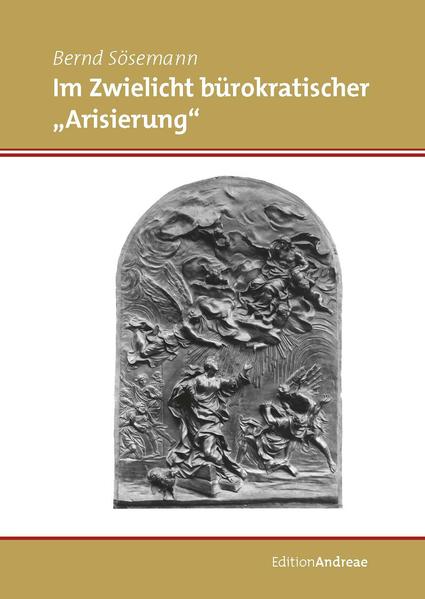 Bernd Sösemann
Im Zwielicht bürokratischer „Arisierung“

EditionAndreae